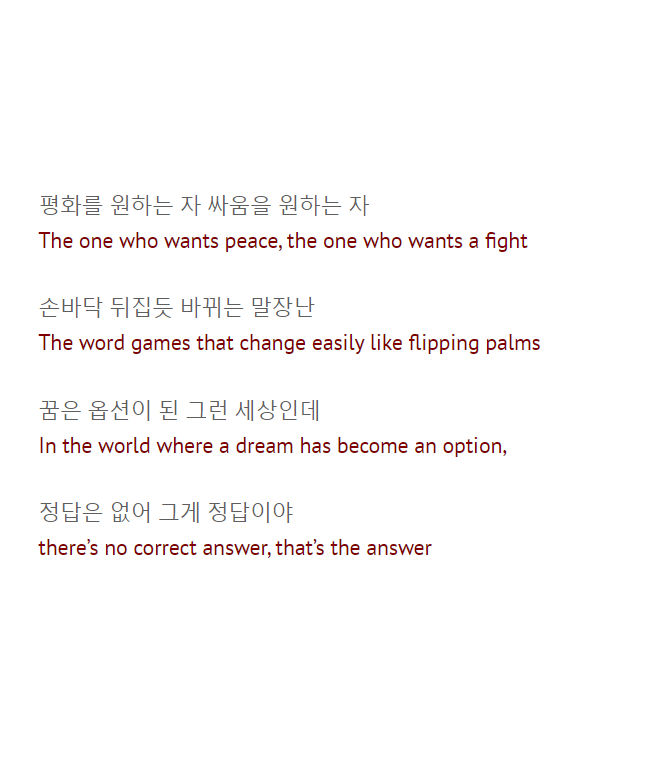 평화를 원하는 자 싸움을 원하는 자
The one who wants peace, the one who wants a fight

손바닥 뒤집듯 바뀌는 말장난
The word games that change easily like flipping palms

꿈은 옵션이 된 그런 세상인데
In the world where a dream has become an option,

정답은 없어 그게 정답이야
there's no correct answer, that's the answer